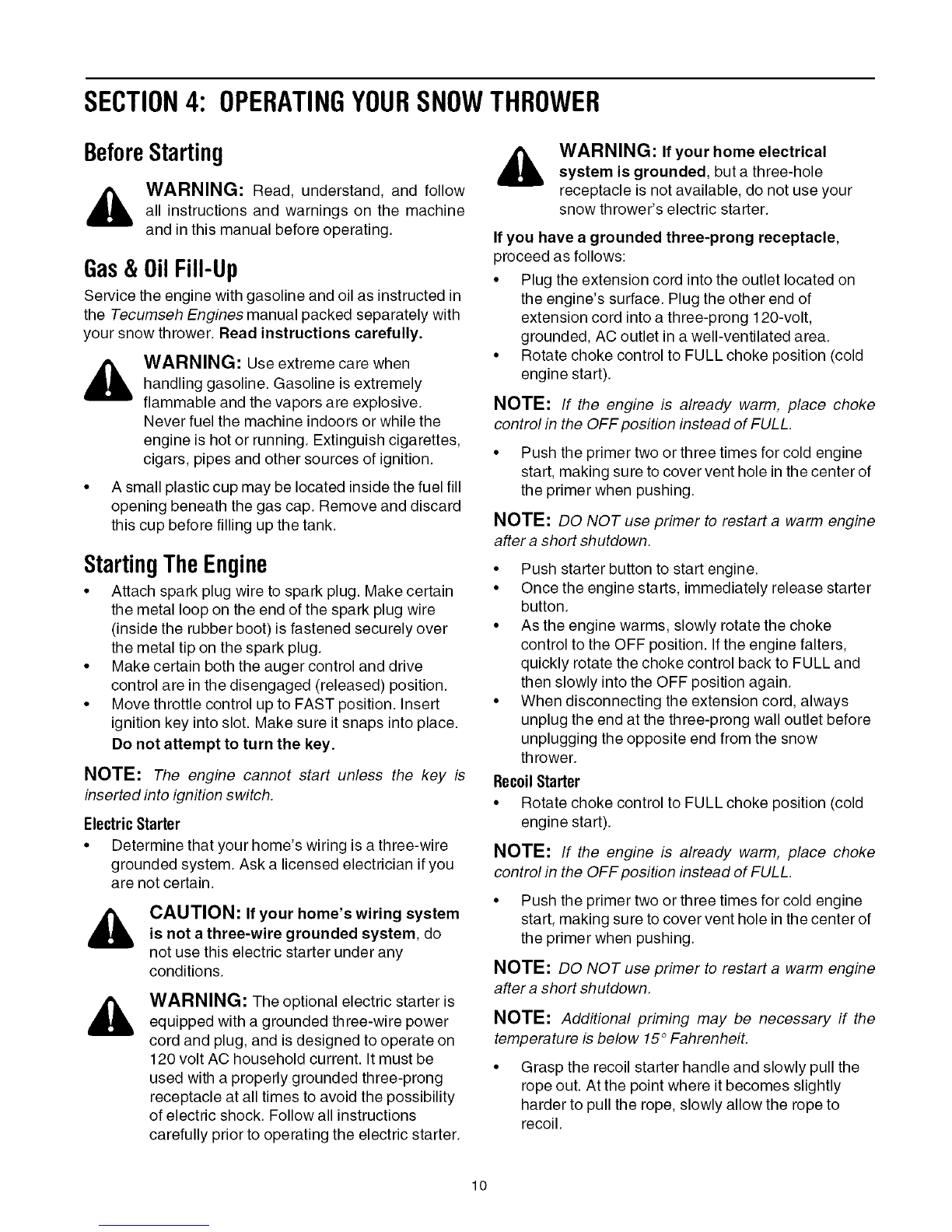 SECTION 4: OPERATING YOUR SNOW THROWER

Before Starting

WARNING: Read, understand, and follow all instructions and warnings on the machine and in this manual before operating.

Gas & Oil Fill-Up

Service the engine with gasoline and oil as instructed in the Tecumseh Engines manual packed separately with your snow thrower. Read instructions carefully.

WARNING: Use extreme care when handling gasoline. Gasoline is extremely flammable and the vapors are explosive. Never fuel the machine indoors or while the engine is hot or running. Extinguish cigarettes, cigars, pipes and other sources of ignition.

• A small plastic cup may be located inside the fuel fill opening beneath the gas cap. Remove and discard this cup before filling up the tank.

Starting The Engine

• Attach spark plug wire to spark plug. Make certain the metal loop on the end of the spark plug wire (inside the rubber boot) is fastened securely over the metal tip on the spark plug.
• Make certain both the auger control and drive control are in the disengaged (released) position.
• Move throttle control up to FAST position. Insert ignition key into slot. Make sure it snaps into place. Do not attempt to turn the key.

NOTE: The engine cannot start unless the key is inserted into ignition switch.

Electric Starter

• Determine that your home's wiring is a three-wire grounded system. Ask a licensed electrician if you are not certain.

CAUTION: If your home's wiring system is not a three-wire grounded system, do not use this electric starter under any conditions.

WARNING: The optional electric starter is equipped with a grounded three-wire power cord and plug, and is designed to operate on 120 volt AC household current. It must be used with a properly grounded three-prong receptacle at all times to avoid the possibility of electric shock. Follow all instructions carefully prior to operating the electric starter.

WARNING: If your home electrical system is grounded, but a three-hole receptacle is not available, do not use your snow thrower's electric starter.

If you have a grounded three-prong receptacle, proceed as follows:

• Plug the extension cord into the outlet located on the engine's surface. Plug the other end of extension cord into a three-prong 120-volt, grounded, AC outlet in a well-ventilated area.
• Rotate choke control to FULL choke position (cold engine start).

NOTE: If the engine is already warm, place choke control in the OFF position instead of FULL.

• Push the primer two or three times for cold engine start, making sure to cover vent hole in the center of the primer when pushing.

NOTE: DO NOT use primer to restart a warm engine after a short shutdown.

• Push starter button to start engine.
• Once the engine starts, immediately release starter button.
• As the engine warms, slowly rotate the choke control to the OFF position. If the engine falters, quickly rotate the choke control back to FULL and then slowly into the OFF position again.
• When disconnecting the extension cord, always unplug the end at the three-prong wall outlet before unplugging the opposite end from the snow thrower.

Recoil Starter

• Rotate choke control to FULL choke position (cold engine start).

NOTE: If the engine is already warm, place choke control in the OFF position instead of FULL.

• Push the primer two or three times for cold engine start, making sure to cover vent hole in the center of the primer when pushing.

NOTE: DO NOT use primer to restart a warm engine after a short shutdown.

NOTE: Additional priming may be necessary if the temperature is below 15° Fahrenheit.

• Grasp the recoil starter handle and slowly pull the rope out. At the point where it becomes slightly harder to pull the rope, slowly allow the rope to recoil.

10